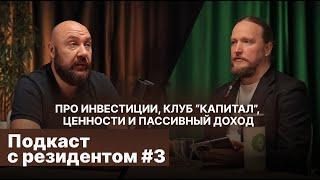 ПРО ИНВЕСТИЦИИ, КЛУБ "КАПИТАЛ", ЦЕННОСТИ И ПАССИВНЫЙ ДОХОД

Подкаст с резидентом #3